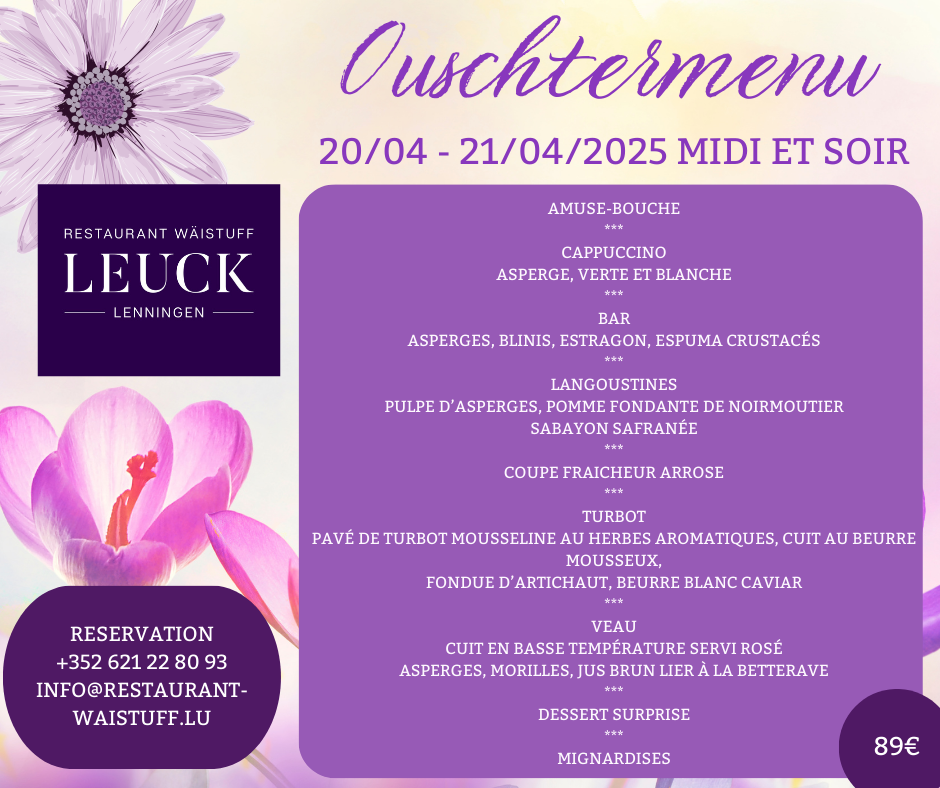 Ouschtermenu

20/04 - 21/04/2025 MIDI ET SOIR

RESTAURANT WÄISTUFF
LEUCK
LENNINGEN

AMUSE-BOUCHE
***
CAPPUCCINO
ASPERGE, VERTE ET BLANCHE
***
BAR
ASPERGES, BLINIS, ESTRAGON, ESPUMA CRUSTACÉS
***
LANGOUSTINES
PULPE D'ASPERGES, POMME FONDANTE DE NOIRMOUTIER
SABAYON SAFRANÉE
***
COUPE FRAICHEUR ARROSE
***
TURBOT
PAVÉ DE TURBOT MOUSSELINE AU HERBES AROMATIQUES, CUIT AU BEURRE MOUSSEUX,
FONDUE D'ARTICHAUT, BEURRE BLANC CAVIAR
***
VEAU
CUIT EN BASSE TEMPÉRATURE SERVI ROSÉ
ASPERGES, MORILLES, JUS BRUN LIER À LA BETTERAVE
***
DESSERT SURPRISE
***
MIGNARDISES

RESERVATION
+352 621 22 80 93
INFO@RESTAURANT-WAISTUFF.LU

89€